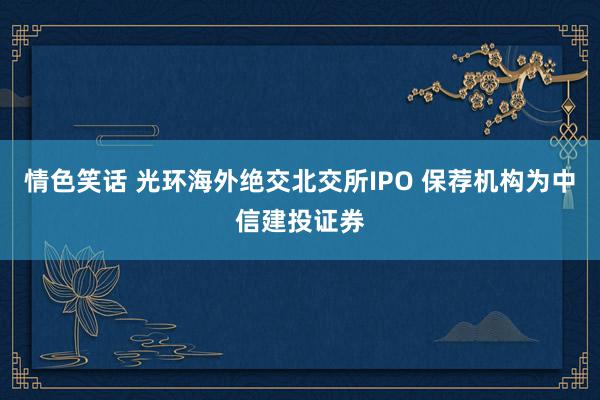 情色笑话 光环海外绝交北交所IPO 保荐机构为中信建投证券